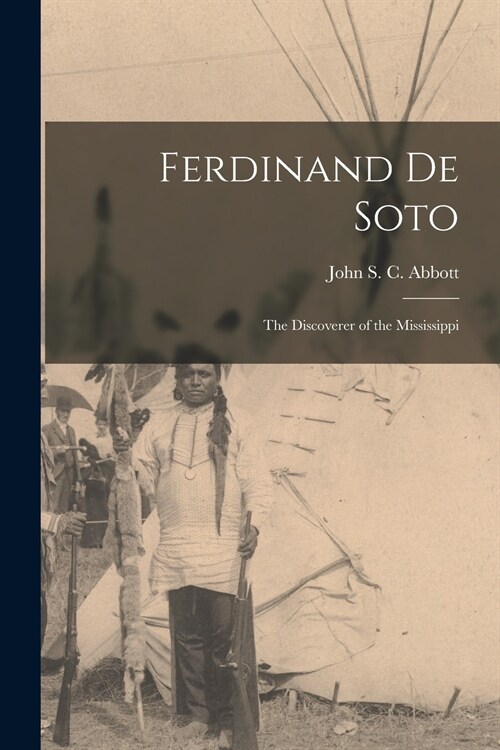 Ferdinand De Soto

John S. C. Abbott

The Discoverer of the Mississippi